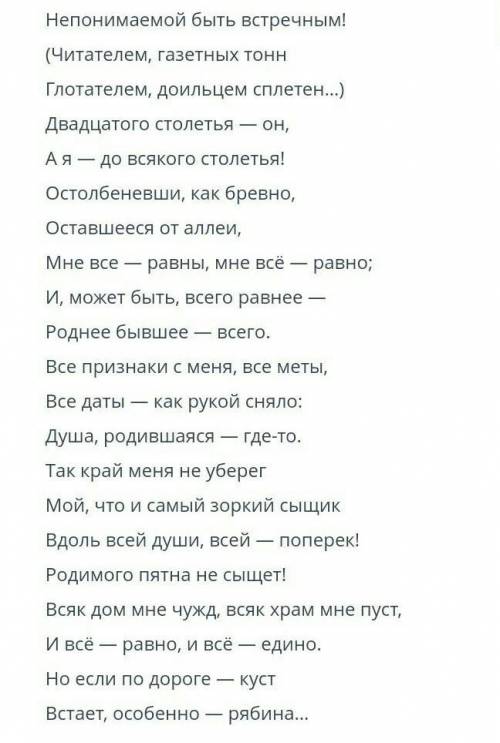 Непонимаемой быть встречным!
(Читателем, газетных тонн
Глотателем, доильцем сплетен...)
Двадцатого столетья — он,
А я — до всякого столетья!
Остолбеневши, как бревно,
Оставшееся от аллеи,
Мне все — равны, мне всё — равно;
И, может быть, всего равнее —
Роднее бывшее — всего.
Все признаки с меня, все меты,
Все даты — как рукой сняло:
Душа, родившаяся — где-то.
Так край меня не уберег
Мой, что и самый зоркий сыщик
Вдоль всей души, всей — поперек!
Родимого пятна не сыщет!
Всяк дом мне чужд, всяк храм мне пуст,
И всё — равно, и всё — едино.
Но если по дороге — куст
Встает, особенно — рябина...